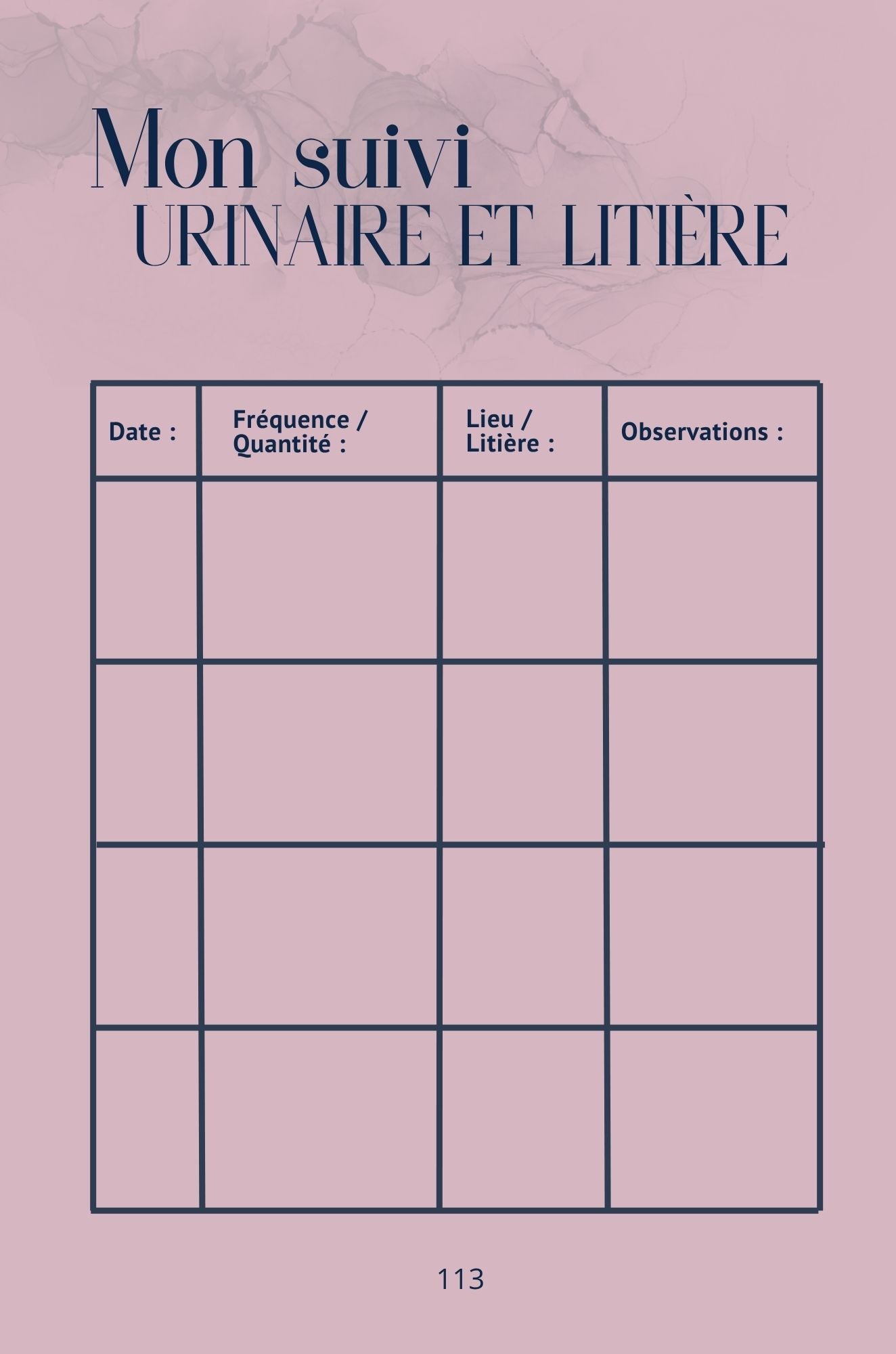 Mon suivi
URINAIRE ET LITIÈRE

| Date : | Fréquence / Quantité : | Lieu / Litière : | Observations : |
|---|---|---|---|
| | | | |
| | | | |
| | | | |
| | | | |

113